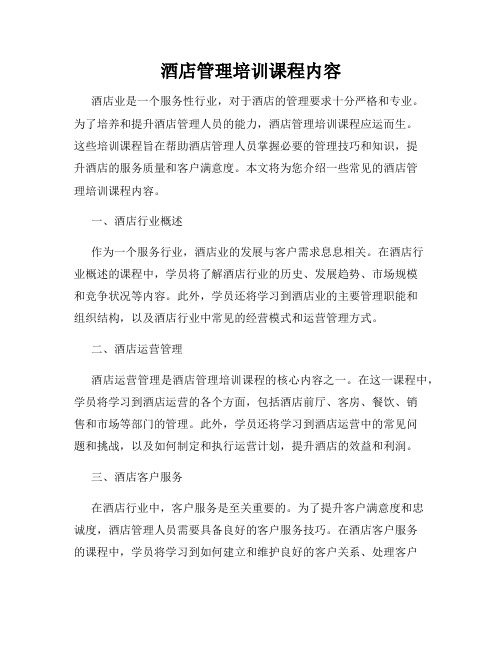 酒店管理培训课程内容

酒店业是一个服务性行业，对于酒店的管理要求十分严格和专业。为了培养和提升酒店管理人员的能力，酒店管理培训课程应运而生。这些培训课程旨在帮助酒店管理人员掌握必要的管理技巧和知识，提升酒店的服务质量和客户满意度。本文将为您介绍一些常见的酒店管理培训课程内容。

一、酒店行业概述

作为一个服务行业，酒店业的发展与客户需求息息相关。在酒店行业概述的课程中，学员将了解酒店行业的历史、发展趋势、市场规模和竞争状况等内容。此外，学员还将学习到酒店业的主要管理职能和组织结构，以及酒店行业中常见的经营模式和运营管理方式。

二、酒店运营管理

酒店运营管理是酒店管理培训课程的核心内容之一。在这一课程中，学员将学习到酒店运营的各个方面，包括酒店前厅、客房、餐饮、销售和市场等部门的管理。此外，学员还将学习到酒店运营中的常见问题和挑战，以及如何制定和执行运营计划，提升酒店的效益和利润。

三、酒店客户服务

在酒店行业中，客户服务是至关重要的。为了提升客户满意度和忠诚度，酒店管理人员需要具备良好的客户服务技巧。在酒店客户服务的课程中，学员将学习到如何建立和维护良好的客户关系、处理客户